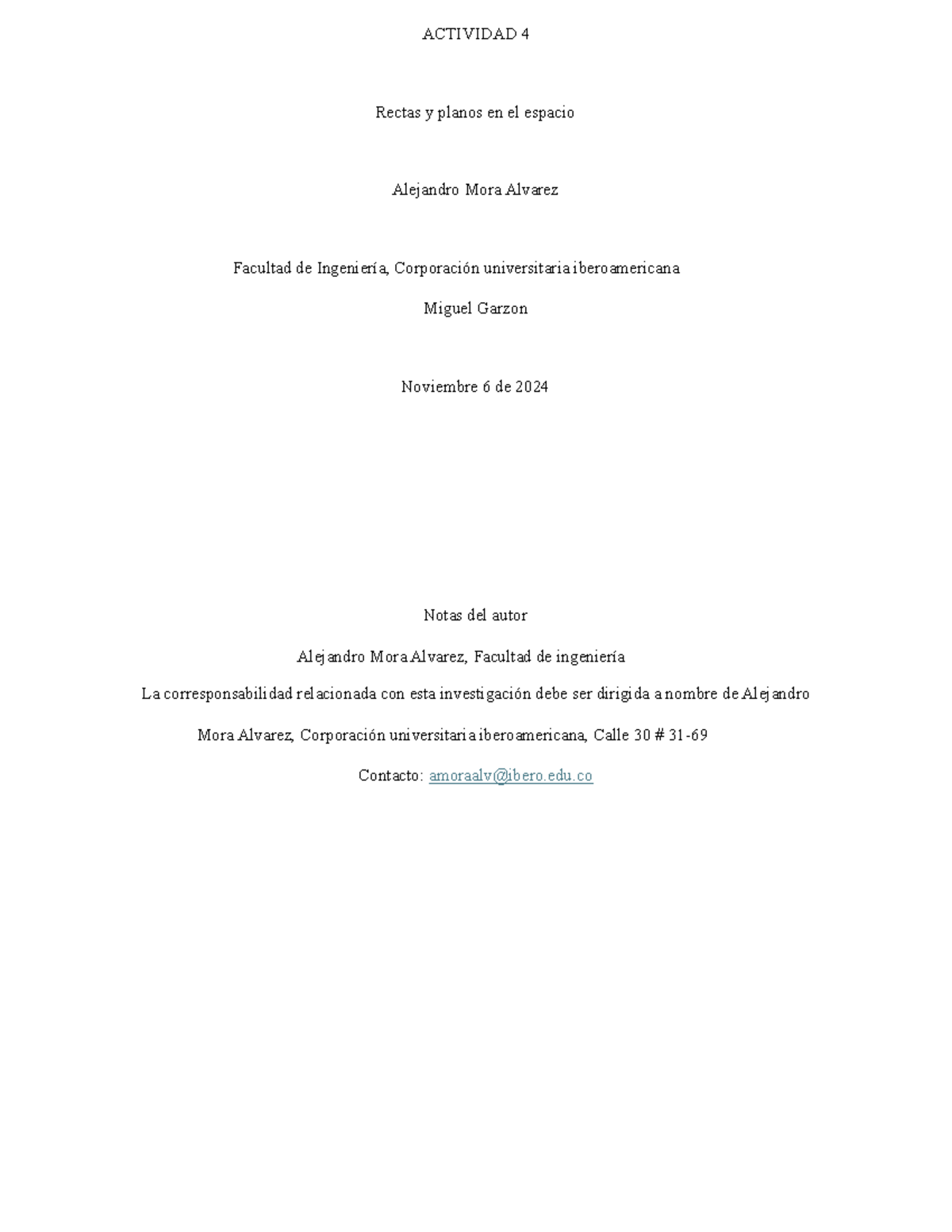 ACTIVIDAD 4

Rectas y planos en el espacio

Alejandro Mora Alvarez

Facultad de Ingeniería, Corporación universitaria iberoamericana

Miguel Garzon

Noviembre 6 de 2024

Notas del autor

Alejandro Mora Alvarez, Facultad de ingeniería

La corresponsabilidad relacionada con esta investigación debe ser dirigida a nombre de Alejandro Mora Alvarez, Corporación universitaria iberoamericana, Calle 30 # 31-69

Contacto: amoraalv@ibero.edu.co